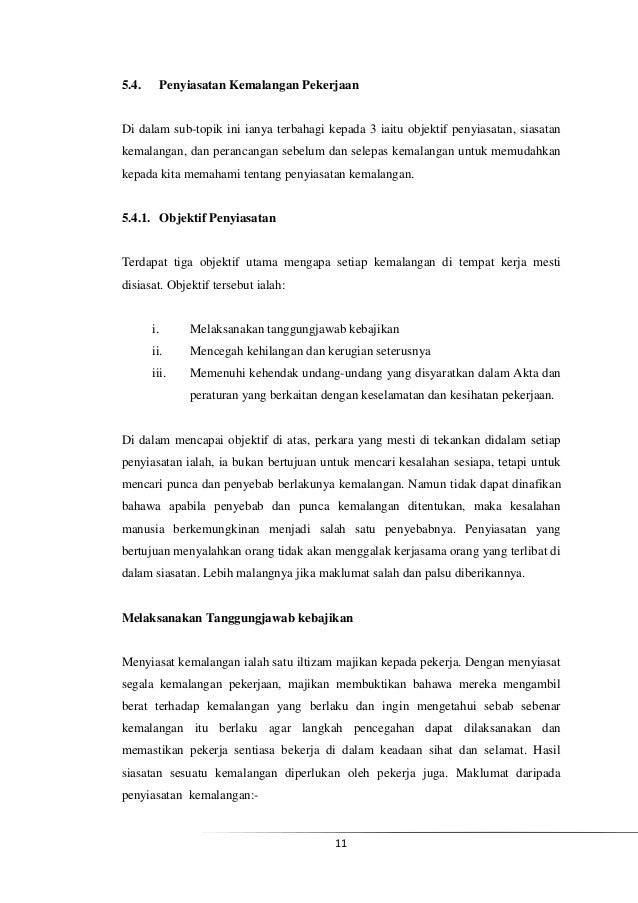 5.4. Penyiasatan Kemalangan Pekerjaan

Di dalam sub-topik ini ianya terbahagi kepada 3 iaitu objektif penyiasatan, siasatan kemalangan, dan perancangan sebelum dan selepas kemalangan untuk memudahkan kepada kita memahami tentang penyiasatan kemalangan.

5.4.1. Objektif Penyiasatan

Terdapat tiga objektif utama mengapa setiap kemalangan di tempat kerja mesti disiasat. Objektif tersebut ialah:

i. Melaksanakan tanggungjawab kebajikan
ii. Mencegah kehilangan dan kerugian seterusnya
iii. Memenuhi kehendak undang-undang yang disyaratkan dalam Akta dan peraturan yang berkaitan dengan keselamatan dan kesihatan pekerjaan.

Di dalam mencapai objektif di atas, perkara yang mesti di tekankan didalam setiap penyiasatan ialah, ia bukan bertujuan untuk mencari kesalahan sesiapa, tetapi untuk mencari punca dan penyebab berlakunya kemalangan. Namun tidak dapat dinafikan bahawa apabila penyebab dan punca kemalangan ditentukan, maka kesalahan manusia berkemungkinan menjadi salah satu penyebabnya. Penyiasatan yang bertujuan menyalahkan orang tidak akan menggalak kerjasama orang yang terlibat di dalam siasatan. Lebih malangnya jika maklumat salah dan palsu diberikannya.

Melaksanakan Tanggungjawab kebajikan

Menyiasat kemalangan ialah satu iltizam majikan kepada pekerja. Dengan menyiasat segala kemalangan pekerjaan, majikan membuktikan bahawa mereka mengambil berat terhadap kemalangan yang berlaku dan ingin mengetahui sebab sebenar kemalangan itu berlaku agar langkah pencegahan dapat dilaksanakan dan memastikan pekerja sentiasa bekerja di dalam keadaan sihat dan selamat. Hasil siasatan sesuatu kemalangan diperlukan oleh pekerja juga. Maklumat daripada penyiasatan kemalangan:-

11